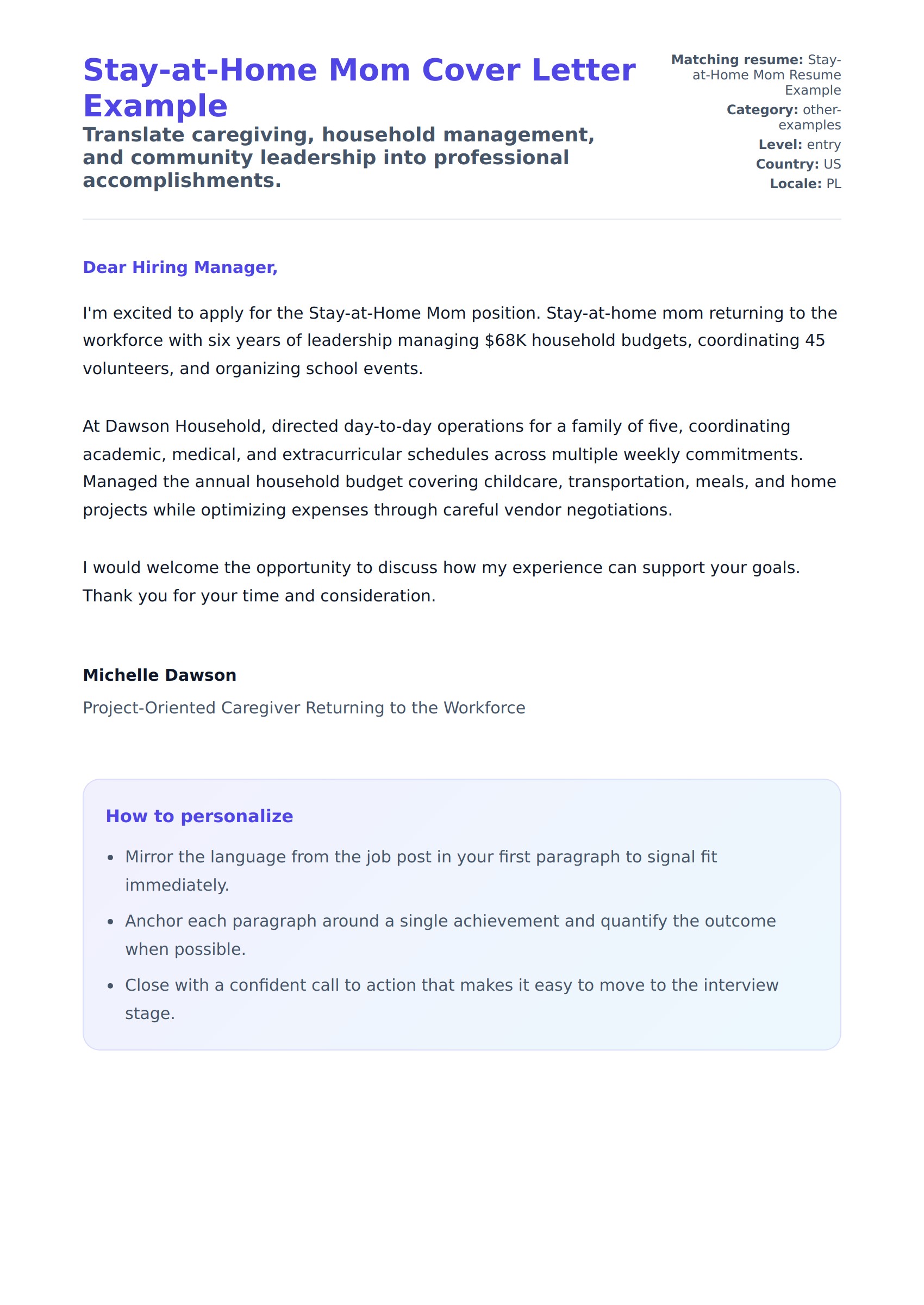 Stay-at-Home Mom Cover Letter Example

Translate caregiving, household management, and community leadership into professional accomplishments.

**Matching resume:** Stay-at-Home Mom Resume Example
**Category:** other-examples
**Level:** entry
**Country:** US
**Locale:** PL

Dear Hiring Manager,

I'm excited to apply for the Stay-at-Home Mom position. Stay-at-home mom returning to the workforce with six years of leadership managing \$68K household budgets, coordinating 45 volunteers, and organizing school events.

At Dawson Household, directed day-to-day operations for a family of five, coordinating academic, medical, and extracurricular schedules across multiple weekly commitments. Managed the annual household budget covering childcare, transportation, meals, and home projects while optimizing expenses through careful vendor negotiations.

I would welcome the opportunity to discuss how my experience can support your goals. Thank you for your time and consideration.

Michelle Dawson

Project-Oriented Caregiver Returning to the Workforce

How to personalize

- Mirror the language from the job post in your first paragraph to signal fit immediately.
- Anchor each paragraph around a single achievement and quantify the outcome when possible.
- Close with a confident call to action that makes it easy to move to the interview stage.